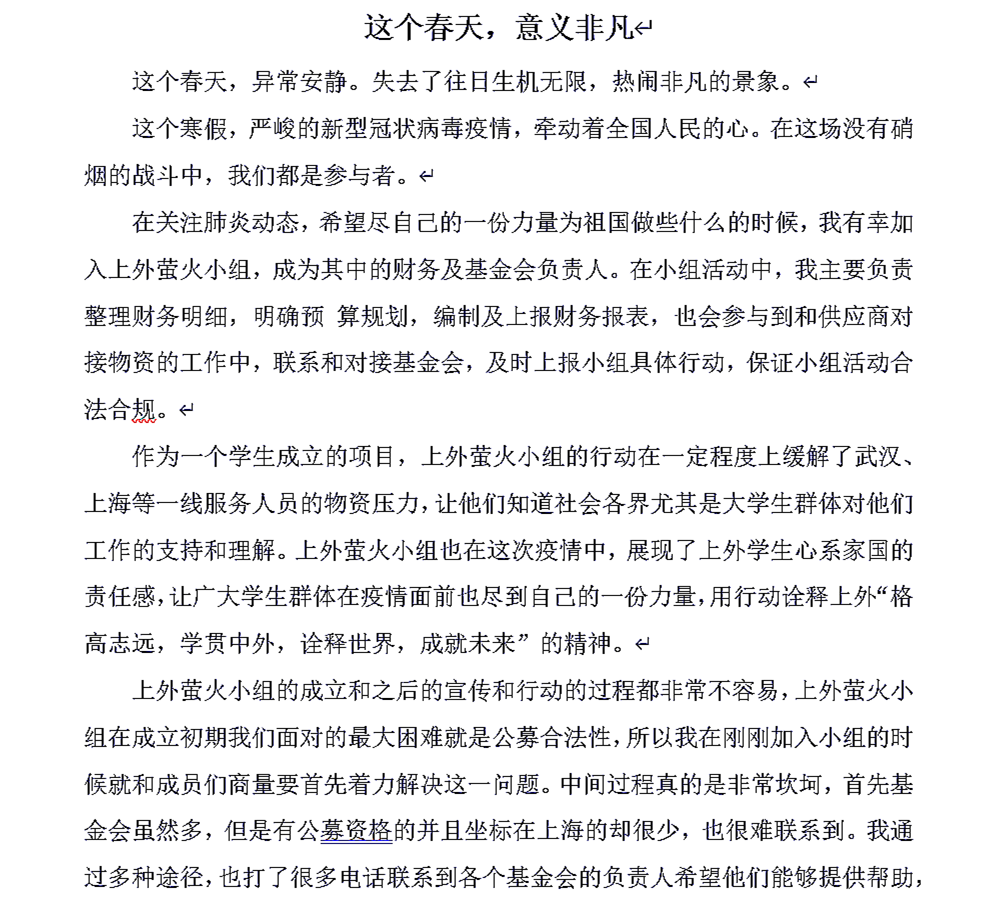 这个春天，意义非凡

这个春天，异常安静。失去了往日生机无限，热闹非凡的景象。

这个寒假，严峻的新型冠状病毒疫情，牵动着全国人民的心。在这场没有硝烟的战斗中，我们都是参与者。

在关注肺炎动态，希望尽自己的一份力量为祖国做些什么的时候，我有幸加入上外萤火小组，成为其中的财务及基金会负责人。在小组活动中，我主要负责整理财务明细，明确预 算规划，编制及上报财务报表，也会参与到和供应商对接物资的工作中，联系和对接基金会，及时上报小组具体行动，保证小组活动合法合规。

作为一个学生成立的项目，上外萤火小组的行动在一定程度上缓解了武汉、上海等一线服务人员的物资压力，让他们知道社会各界尤其是大学生群体对他们工作的支持和理解。上外萤火小组也在这次疫情中，展现了上外学生心系家国的责任感，让广大学生群体在疫情面前也尽到自己的一份力量，用行动诠释上外“格高志远，学贯中外，诠释世界，成就未来”的精神。

上外萤火小组的成立和之后的宣传和行动的过程都非常不容易，上外萤火小组在成立初期我们面对的最大困难就是公募合法性，所以我在刚刚加入小组的时候就和成员们商量要首先着力解决这一问题。中间过程真的是非常坎坷，首先基金会虽然多，但是有公募资格的并且坐标在上海的却很少，也很难联系到。我通过多种途径，也打了很多电话联系到各个基金会的负责人希望他们能够提供帮助，